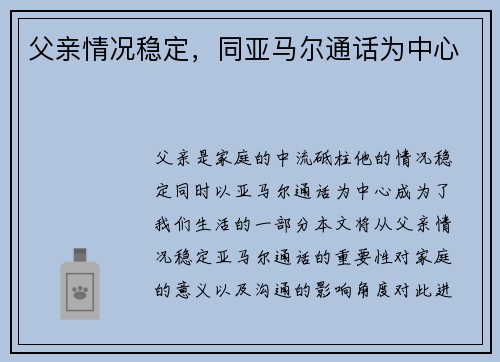 父亲情况稳定，同亚马尔通话为中心

父亲是家庭的中流砥柱他的情况稳定同时以亚马尔通话为中心成为了我们生活的一部分本文将从父亲情况稳定亚马尔通话的重要性对家庭的意义以及沟通的影响角度对此进